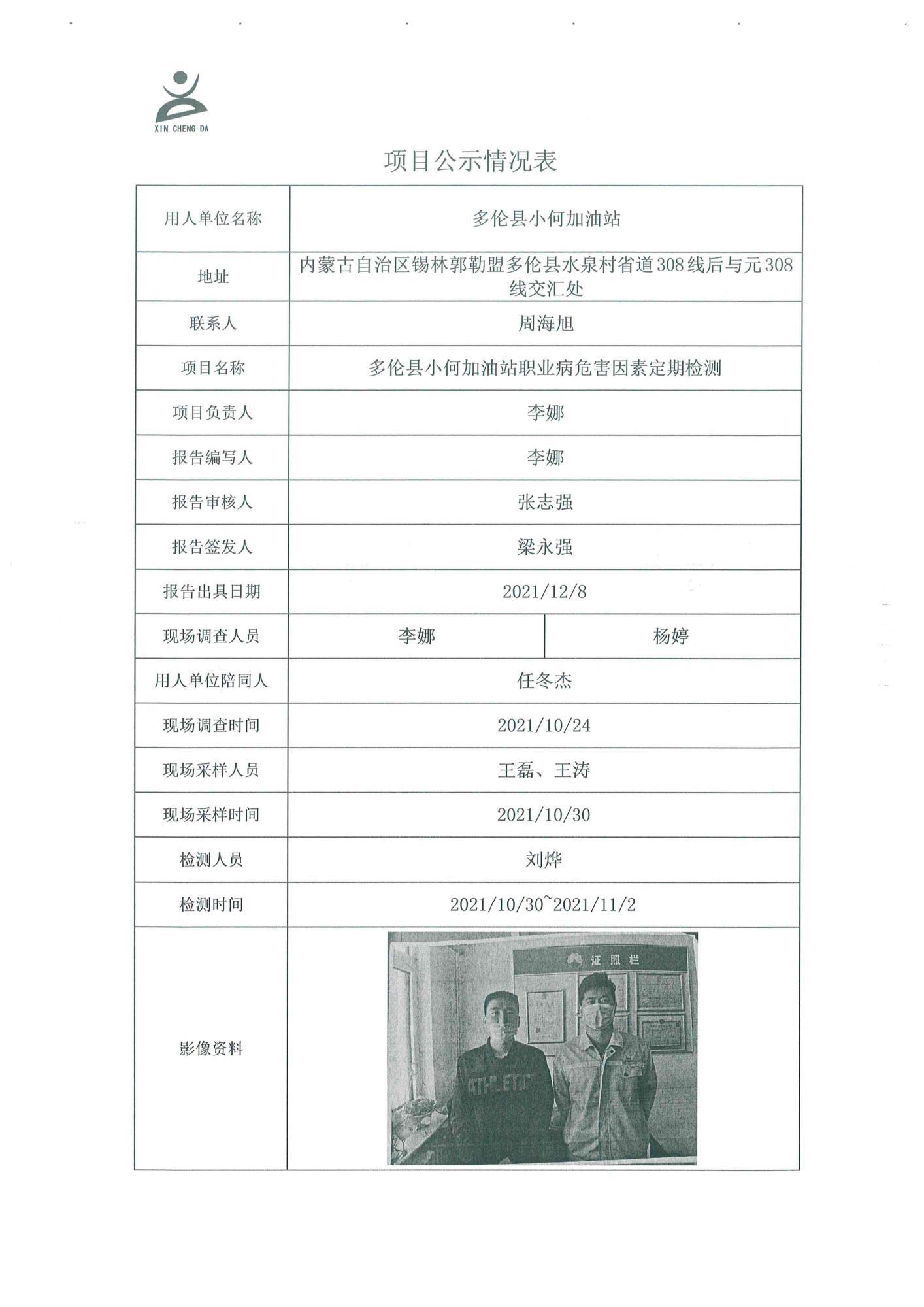 XIN CHENG DA

项目公示情况表

| 用人单位名称 | 多伦县小何加油站 | |
|---|---|---|
| 地址 | 内蒙古自治区锡林郭勒盟多伦县水泉村省道308线后与元308线交汇处 | |
| 联系人 | 周海旭 | |
| 项目名称 | 多伦县小何加油站职业病危害因素定期检测 | |
| 项目负责人 | 李娜 | |
| 报告编写人 | 李娜 | |
| 报告审核人 | 张志强 | |
| 报告签发人 | 梁永强 | |
| 报告出具日期 | 2021/12/8 | |
| 现场调查人员 | 李娜 | 杨婷 |
| 用人单位陪同人 | 任冬杰 | |
| 现场调查时间 | 2021/10/24 | |
| 现场采样人员 | 王磊、王涛 | |
| 现场采样时间 | 2021/10/30 | |
| 检测人员 | 刘烨 | |
| 检测时间 | 2021/10/30~2021/11/2 | |
| 影像资料 | 证照栏 ATHLETIC | |